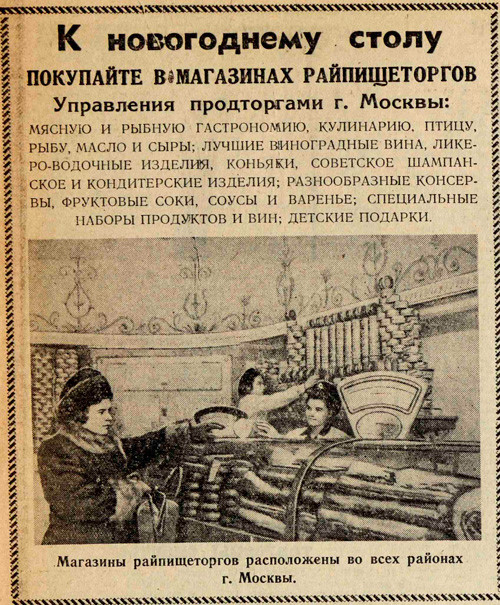 К новогоднему столу

ПОКУПАЙТЕ В МАГАЗИНАХ РАЙПИЩЕТОРГОВ

Управления продторгами г. Москвы:

МЯСНУЮ И РЫБНУЮ ГАСТРОНОМИЮ, КУЛИНАРИЮ, ПТИЦУ, РЫБУ, МАСЛО И СЫРЫ; ЛУЧШИЕ ВИНОГРАДНЫЕ ВИНА, ЛИКЕРО-ВОДОЧНЫЕ ИЗДЕЛИЯ, КОНЬЯКИ, СОВЕТСКОЕ ШАМПАНСКОЕ И КОНДИТЕРСКИЕ ИЗДЕЛИЯ; РАЗНООБРАЗНЫЕ КОНСЕРВЫ, ФРУКТОВЫЕ СОКИ, СОУСЫ И ВАРЕНЬЕ; СПЕЦИАЛЬНЫЕ НАБОРЫ ПРОДУКТОВ И ВИН; ДЕТСКИЕ ПОДАРКИ.

Магазины райпищеторгов расположены во всех районах г. Москвы.